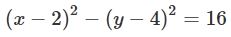 $(x-2)^2-(y-4)^2=16$